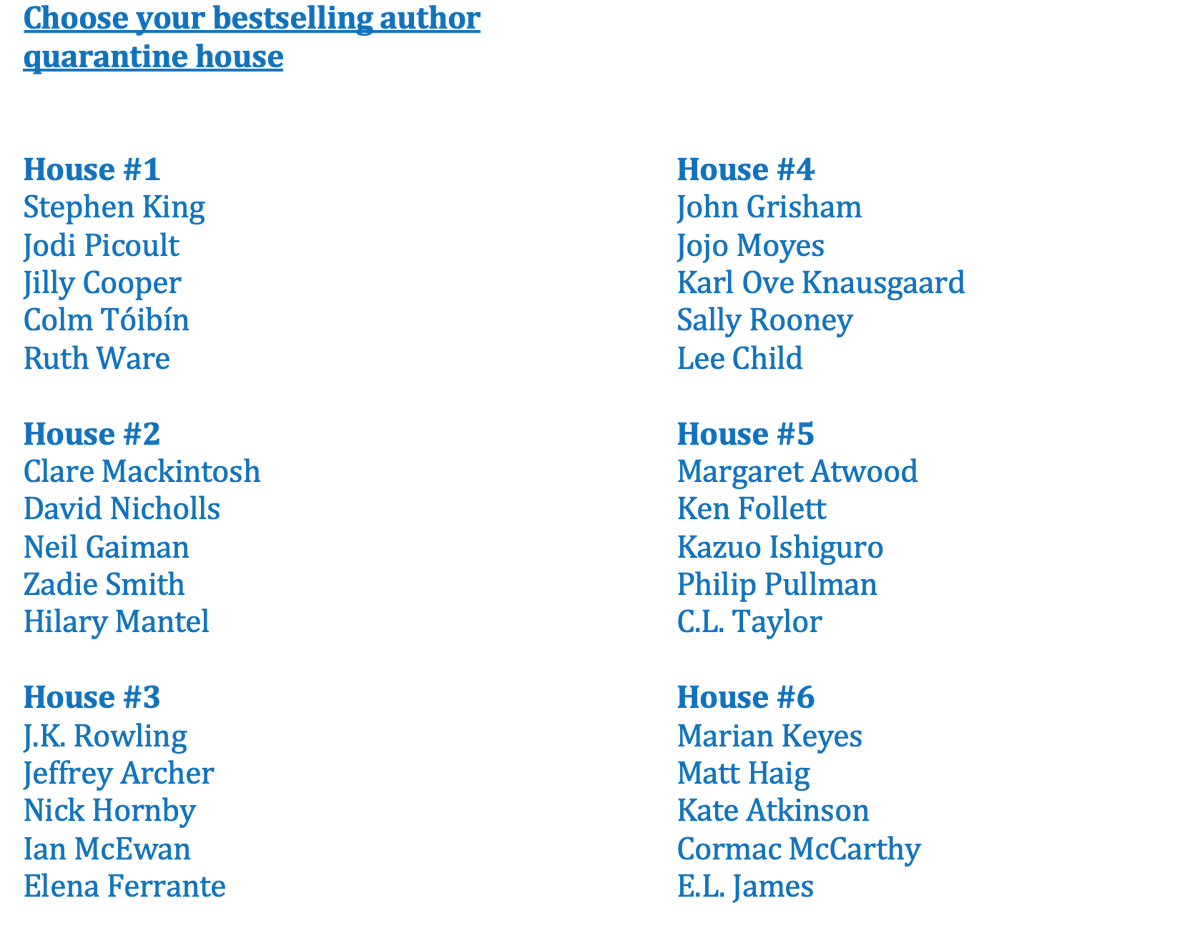 Choose your bestselling author quarantine house

House #1
Stephen King
Jodi Picoult
Jilly Cooper
Colm Tóibín
Ruth Ware

House #2
Clare Mackintosh
David Nicholls
Neil Gaiman
Zadie Smith
Hilary Mantel

House #3
J.K. Rowling
Jeffrey Archer
Nick Hornby
Ian McEwan
Elena Ferrante

House #4
John Grisham
Jojo Moyes
Karl Ove Knausgaard
Sally Rooney
Lee Child

House #5
Margaret Atwood
Ken Follett
Kazuo Ishiguro
Philip Pullman
C.L. Taylor

House #6
Marian Keyes
Matt Haig
Kate Atkinson
Cormac McCarthy
E.L. James